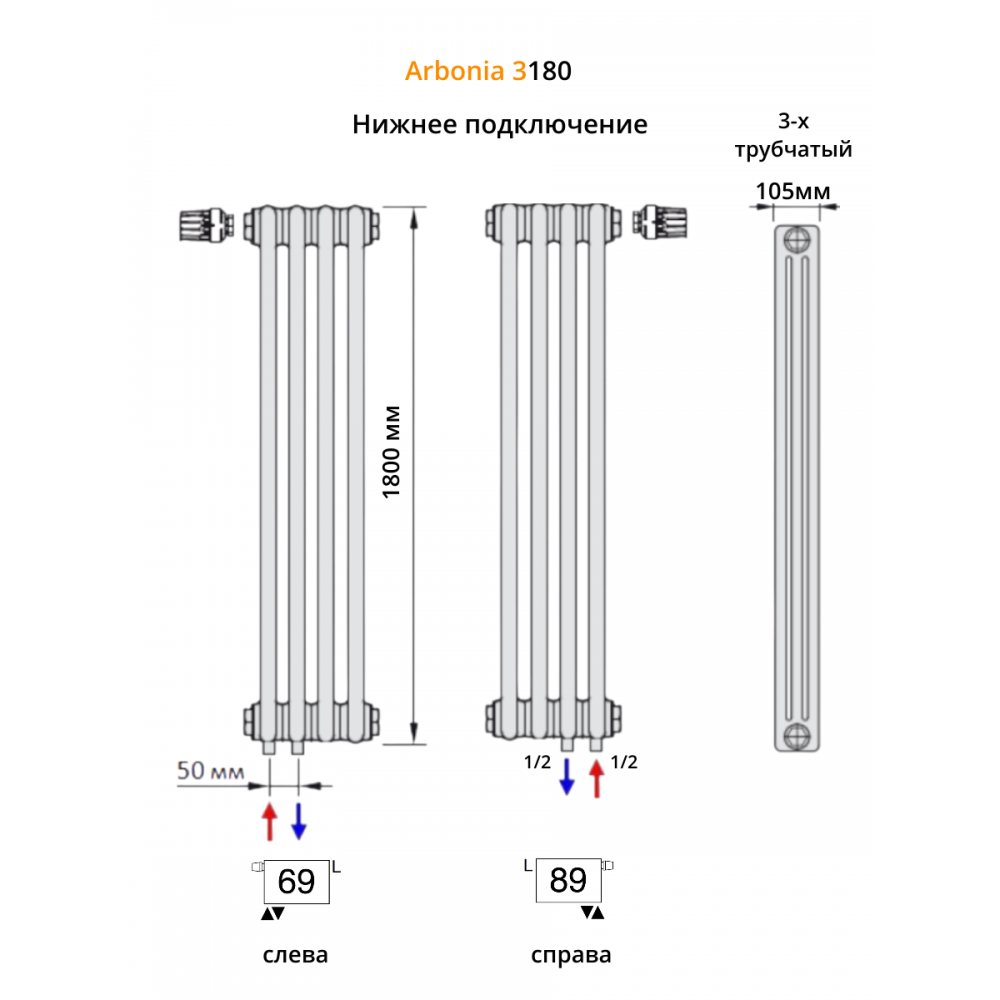 Arbonia 3180

Нижнее подключение

3-х трубчатый

105мм

1800 мм

50 мм

1/2

1/2

69 L

L 89

слева

справа